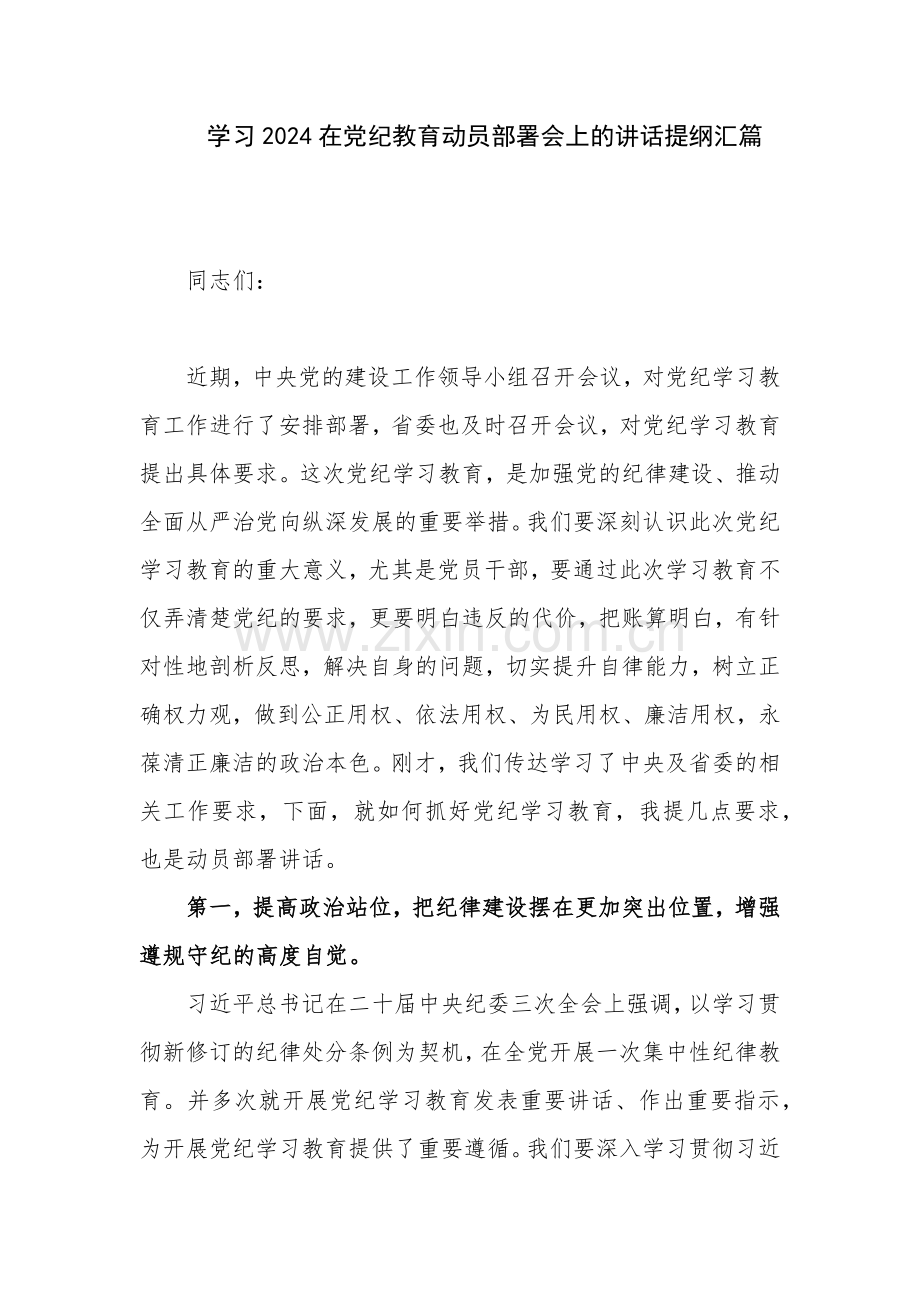 学习2024在党纪教育动员部署会上的讲话提纲汇篇

同志们：

近期，中央党的建设工作领导小组召开会议，对党纪学习教育工作进行了安排部署，省委也及时召开会议，对党纪学习教育提出具体要求。这次党纪学习教育，是加强党的纪律建设、推动全面从严治党向纵深发展的重要举措。我们要深刻认识此次党纪学习教育的重大意义，尤其是党员干部，要通过此次学习教育不仅弄清楚党纪的要求，更要明白违反的代价，把账算明白，有针对性地剖析反思，解决自身的问题，切实提升自律能力，树立正确权力观，做到公正用权、依法用权、为民用权、廉洁用权，永葆清正廉洁的政治本色。刚才，我们传达学习了中央及省委的相关工作要求，下面，就如何抓好党纪学习教育，我提几点要求，也是动员部署讲话。

第一，提高政治站位，把纪律建设摆在更加突出位置，增强遵规守纪的高度自觉。

习近平总书记在二十届中央纪委三次全会上强调，以学习贯彻新修订的纪律处分条例为契机，在全党开展一次集中性纪律教育。并多次就开展党纪学习教育发表重要讲话、作出重要指示，为开展党纪学习教育提供了重要遵循。我们要深入学习贯彻习近

www.zixin.com.cn